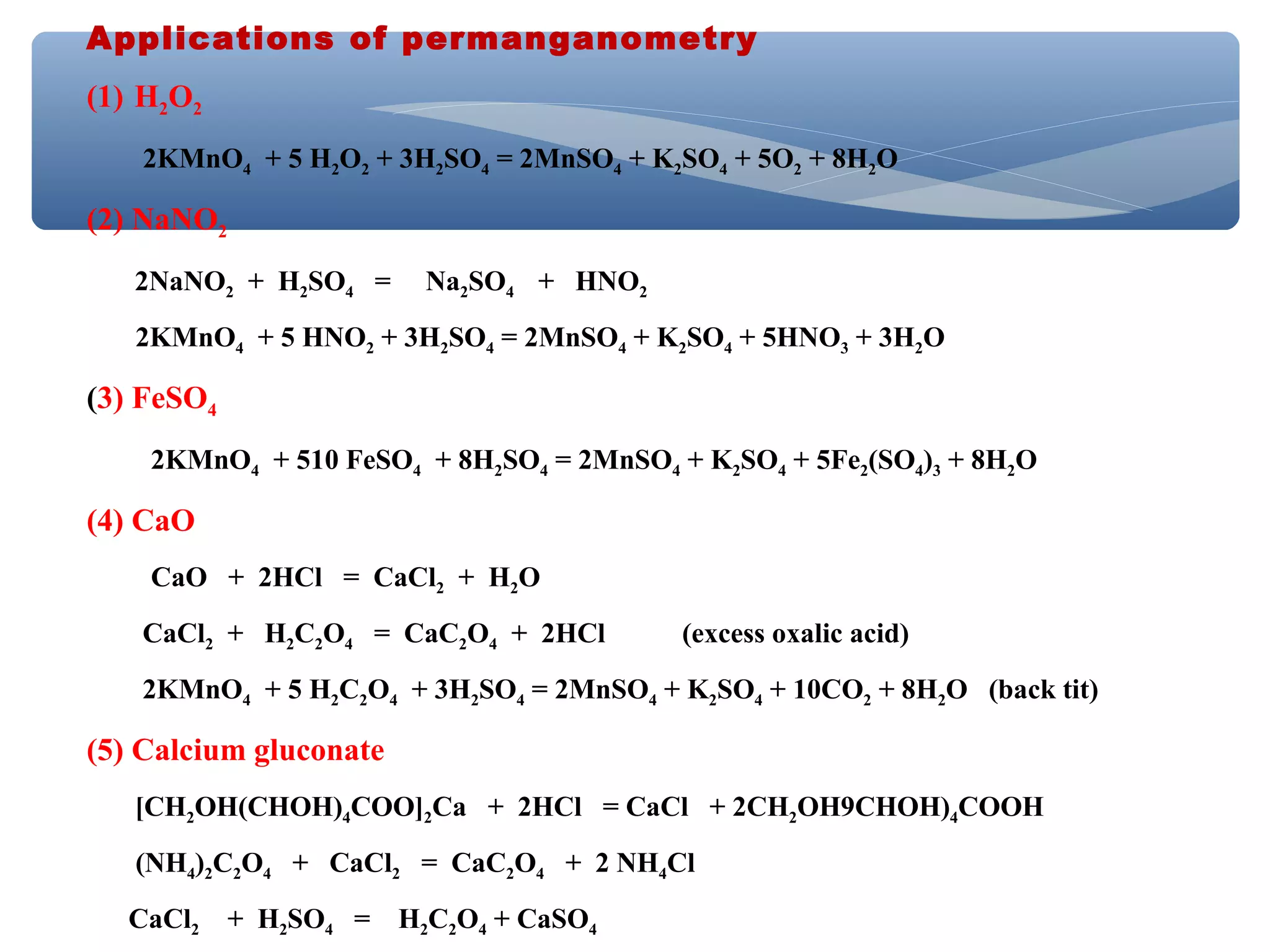 Applications of permanganometry

(1) $H_2O_2$

$2KMnO_4 + 5 H_2O_2 + 3H_2SO_4 = 2MnSO_4 + K_2SO_4 + 5O_2 + 8H_2O$

(2) $NaNO_2$

$2NaNO_2 + H_2SO_4 = Na_2SO_4 + HNO_2$

$2KMnO_4 + 5 HNO_2 + 3H_2SO_4 = 2MnSO_4 + K_2SO_4 + 5HNO_3 + 3H_2O$

(3) $FeSO_4$

$2KMnO_4 + 510 FeSO_4 + 8H_2SO_4 = 2MnSO_4 + K_2SO_4 + 5Fe_2(SO_4)_3 + 8H_2O$

(4) CaO

$CaO + 2HCl = CaCl_2 + H_2O$

$CaCl_2 + H_2C_2O_4 = CaC_2O_4 + 2HCl$ (excess oxalic acid)

$2KMnO_4 + 5 H_2C_2O_4 + 3H_2SO_4 = 2MnSO_4 + K_2SO_4 + 10CO_2 + 8H_2O$ (back tit)

(5) Calcium gluconate

$[CH_2OH(CHOH)_4COO]_2Ca + 2HCl = CaCl + 2CH_2OH9CHOH)_4COOH$

$(NH_4)_2C_2O_4 + CaCl_2 = CaC_2O_4 + 2 NH_4Cl$

$CaCl_2 + H_2SO_4 = H_2C_2O_4 + CaSO_4$